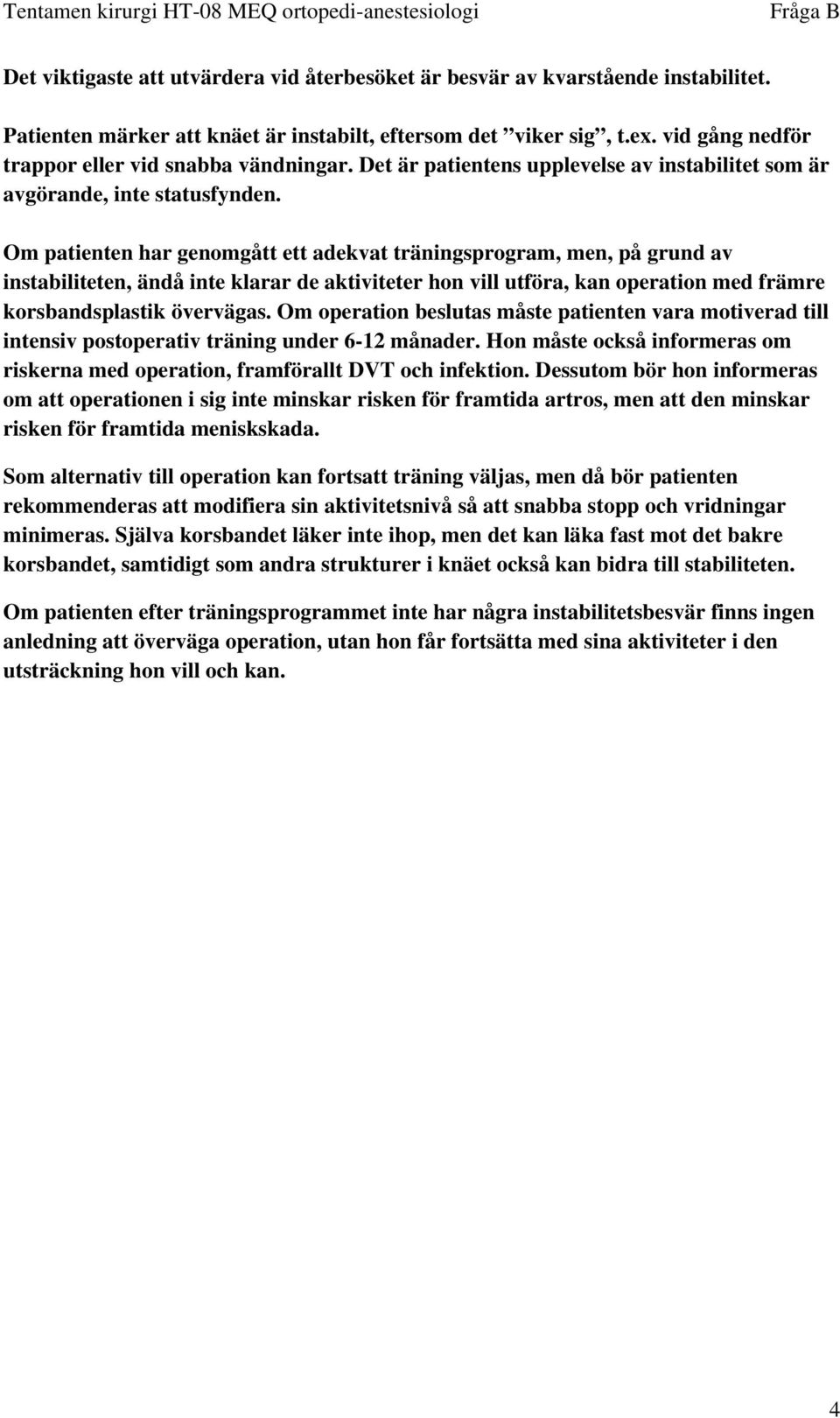 Tentamen kirurgi HT-08 MEQ ortopedi-anestesiologi Fråga B

Det viktigaste att utvärdera vid återbesöket är besvär av kvarstående instabilitet.

Patienten märker att knäet är instabilt, eftersom det ”viker sig”, t.ex. vid gång nedför trappor eller vid snabba vändningar. Det är patientens upplevelse av instabilitet som är avgörande, inte statusfynden.

Om patienten har genomgått ett adekvat träningsprogram, men, på grund av instabiliteten, ändå inte klarar de aktiviteter hon vill utföra, kan operation med främre korsbandsplastik övervägas. Om operation beslutas måste patienten vara motiverad till intensiv postoperativ träning under 6-12 månader. Hon måste också informeras om riskerna med operation, framförallt DVT och infektion. Dessutom bör hon informeras om att operationen i sig inte minskar risken för framtida artros, men att den minskar risken för framtida meniskskada.

Som alternativ till operation kan fortsatt träning väljas, men då bör patienten rekommenderas att modifiera sin aktivitetsnivå så att snabba stopp och vridningar minimeras. Själva korsbandet läker inte ihop, men det kan läka fast mot det bakre korsbandet, samtidigt som andra strukturer i knäet också kan bidra till stabiliteten.

Om patienten efter träningsprogrammet inte har några instabilitetsbesvär finns ingen anledning att överväga operation, utan hon får fortsätta med sina aktiviteter i den utsträckning hon vill och kan.

4